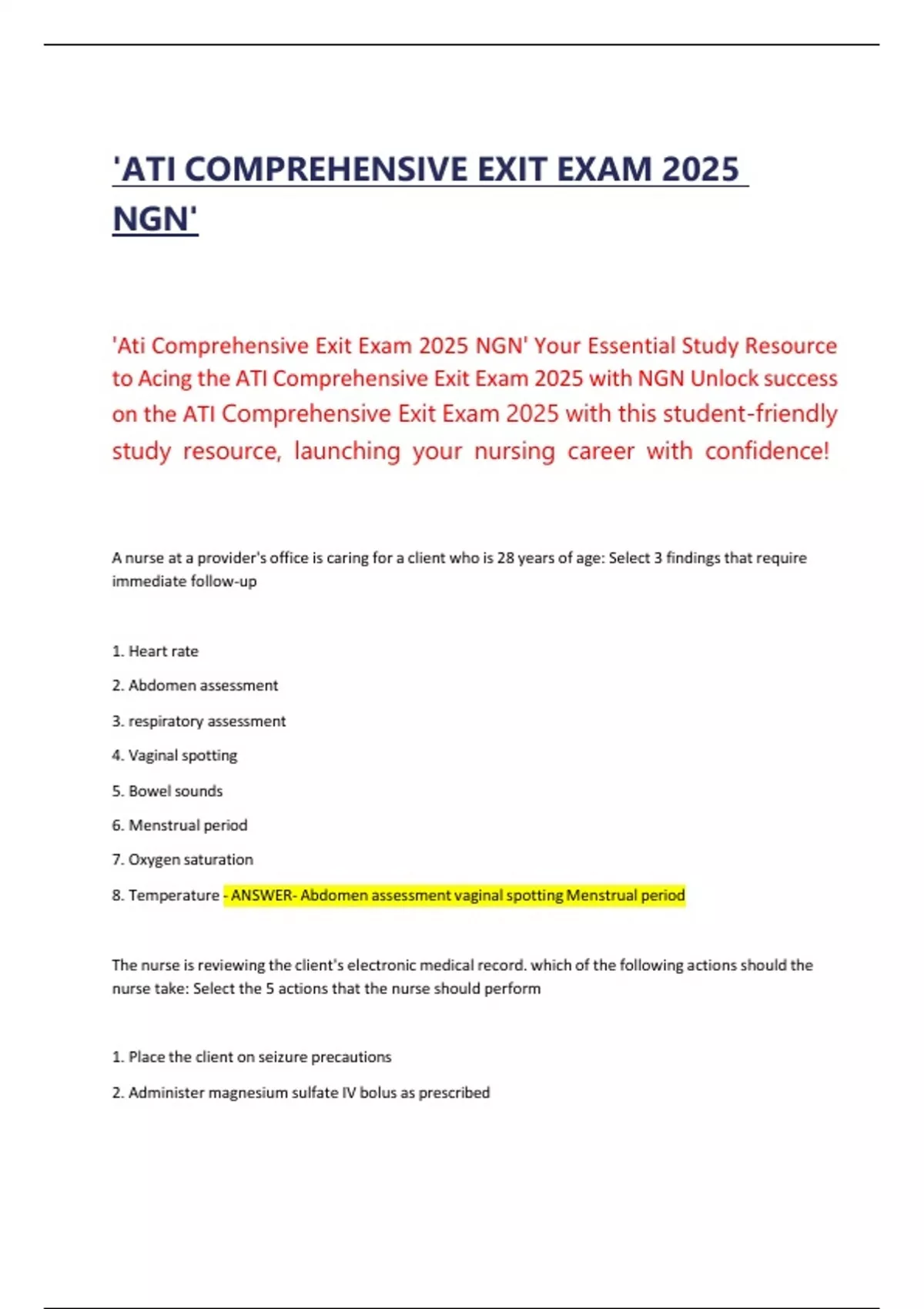 'ATI COMPREHENSIVE EXIT EXAM 2025 NGN'

'Ati Comprehensive Exit Exam 2025 NGN' Your Essential Study Resource to Acing the ATI Comprehensive Exit Exam 2025 with NGN Unlock success on the ATI Comprehensive Exit Exam 2025 with this student-friendly study resource, launching your nursing career with confidence!

A nurse at a provider's office is caring for a client who is 28 years of age: Select 3 findings that require immediate follow-up

1. Heart rate

2. Abdomen assessment

3. respiratory assessment

4. Vaginal spotting

5. Bowel sounds

6. Menstrual period

7. Oxygen saturation

8. Temperature - ANSWER- Abdomen assessment vaginal spotting Menstrual period

The nurse is reviewing the client's electronic medical record. which of the following actions should the nurse take: Select the 5 actions that the nurse should perform

1. Place the client on seizure precautions

2. Administer magnesium sulfate IV bolus as prescribed